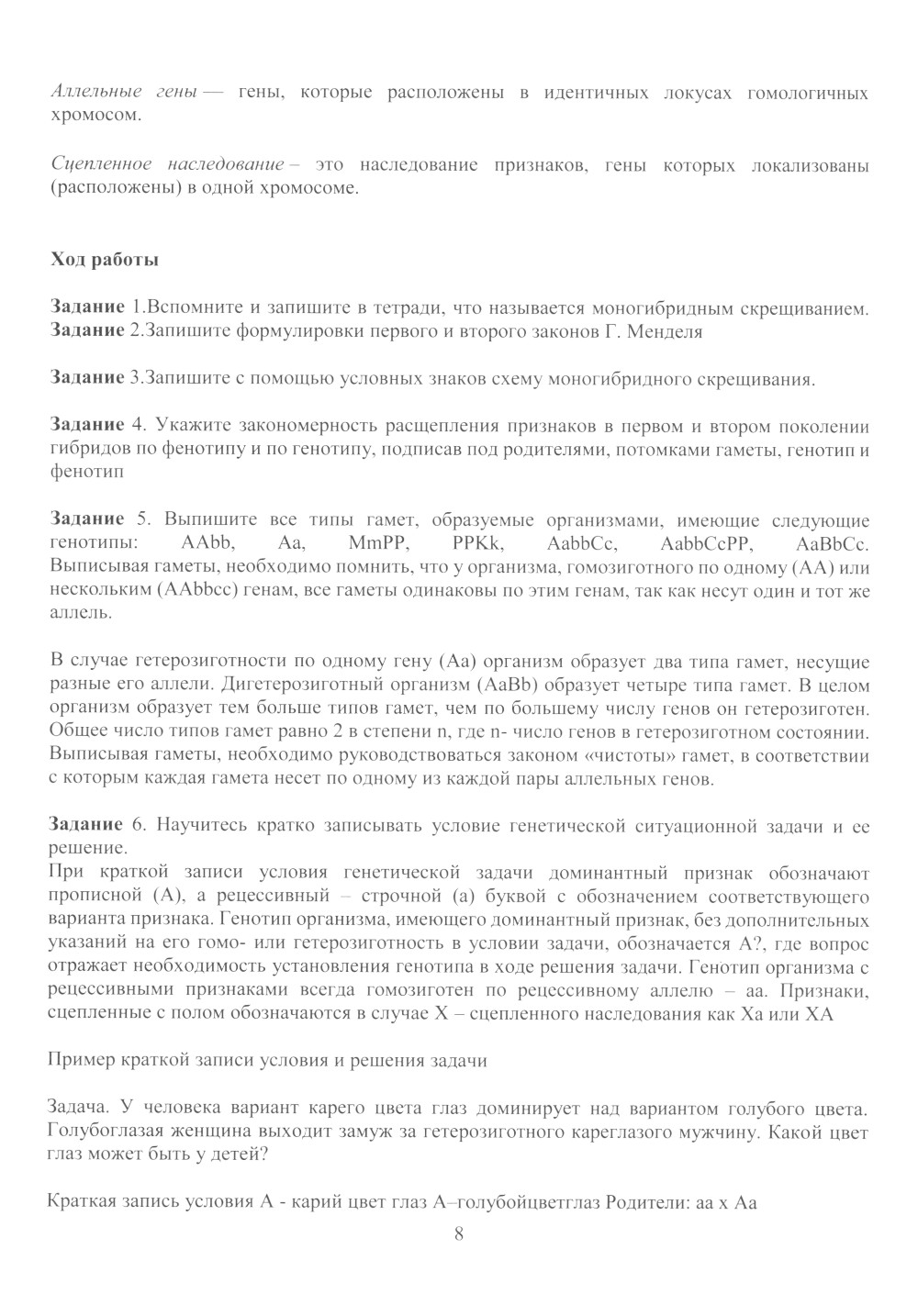 Аллельные гены — гены, которые расположены в идентичных локусах гомологичных хромосом.

Сцепленное наследование – это наследование признаков, гены которых локализованы (расположены) в одной хромосоме.

Ход работы

Задание 1.Вспомните и запишите в тетради, что называется моногибридным скрещиванием.
Задание 2.Запишите формулировки первого и второго законов Г. Менделя

Задание 3.Запишите с помощью условных знаков схему моногибридного скрещивания.

Задание 4. Укажите закономерность расщепления признаков в первом и втором поколении гибридов по фенотипу и по генотипу, подписав под родителями, потомками гаметы, генотип и фенотип

Задание 5. Выпишите все типы гамет, образуемые организмами, имеющие следующие генотипы: AAbb, Aa, MmPP, PPKk, AabbCc, AabbCcPP, AaBbCc. Выписывая гаметы, необходимо помнить, что у организма, гомозиготного по одному (AA) или нескольким (AAbbcc) генам, все гаметы одинаковы по этим генам, так как несут один и тот же аллель.

В случае гетерозиготности по одному гену (Aa) организм образует два типа гамет, несущие разные его аллели. Дигетерозиготный организм (AaBb) образует четыре типа гамет. В целом организм образует тем больше типов гамет, чем по большему числу генов он гетерозиготен. Общее число типов гамет равно 2 в степени n, где n- число генов в гетерозиготном состоянии. Выписывая гаметы, необходимо руководствоваться законом «чистоты» гамет, в соответствии с которым каждая гамета несет по одному из каждой пары аллельных генов.

Задание 6. Научитесь кратко записывать условие генетической ситуационной задачи и ее решение.
При краткой записи условия генетической задачи доминантный признак обозначают прописной (A), а рецессивный – строчной (a) буквой с обозначением соответствующего варианта признака. Генотип организма, имеющего доминантный признак, без дополнительных указаний на его гомо- или гетерозиготность в условии задачи, обозначается A?, где вопрос отражает необходимость установления генотипа в ходе решения задачи. Генотип организма с рецессивными признаками всегда гомозиготен по рецессивному аллелю – aa. Признаки, сцепленные с полом обозначаются в случае X – сцепленного наследования как Xa или XA

Пример краткой записи условия и решения задачи

Задача. У человека вариант карего цвета глаз доминирует над вариантом голубого цвета. Голубоглазая женщина выходит замуж за гетерозиготного кареглазого мужчину. Какой цвет глаз может быть у детей?

Краткая запись условия A - карий цвет глаз A–голубойцветглаз Родители: aa x Aa

8